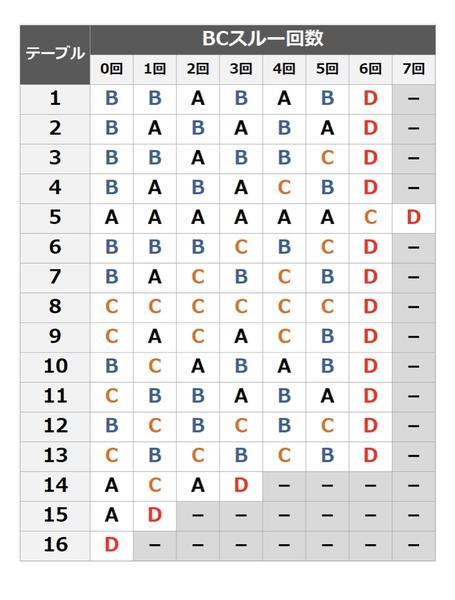 | テーブル | BCスルー回数 | | | | | | | |
|---|---|---|---|---|---|---|---|---|
| | 0回 | 1回 | 2回 | 3回 | 4回 | 5回 | 6回 | 7回 |
| 1 | B | B | A | B | A | B | D | – |
| 2 | B | A | B | A | B | A | D | – |
| 3 | B | B | A | B | B | C | D | – |
| 4 | B | A | B | A | C | B | D | – |
| 5 | A | A | A | A | A | A | C | D |
| 6 | B | B | B | C | B | C | D | – |
| 7 | B | A | C | B | C | B | D | – |
| 8 | C | C | C | C | C | C | D | – |
| 9 | C | A | C | A | C | B | D | – |
| 10 | B | C | A | B | A | B | D | – |
| 11 | C | B | B | A | B | A | D | – |
| 12 | B | C | B | C | B | C | D | – |
| 13 | C | B | C | B | C | B | D | – |
| 14 | A | C | A | D | – | – | – | – |
| 15 | A | D | – | – | – | – | – | – |
| 16 | D | – | – | – | – | – | – | – |